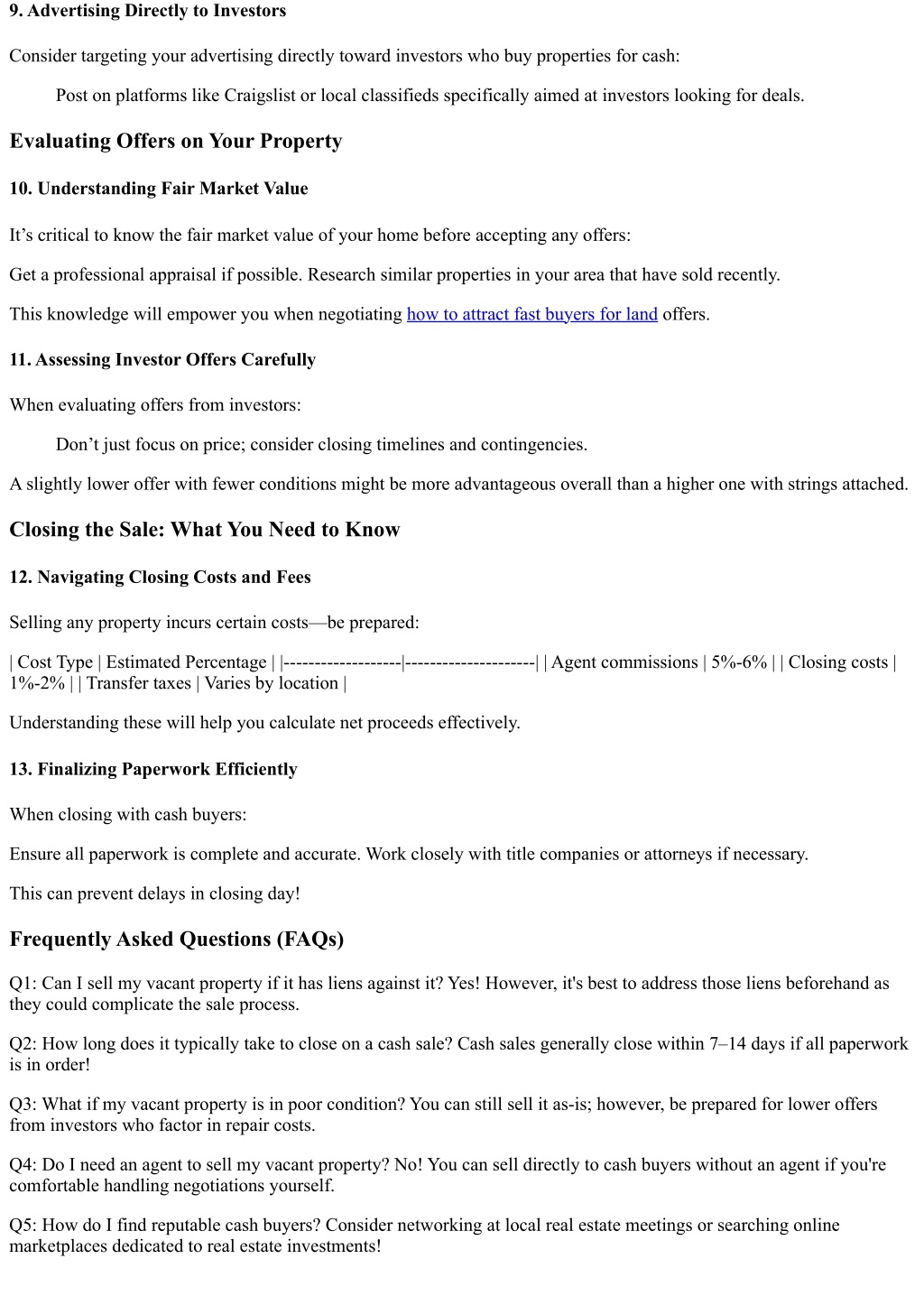 9. Advertising Directly to Investors

Consider targeting your advertising directly toward investors who buy properties for cash:

Post on platforms like Craigslist or local classifieds specifically aimed at investors looking for deals.

Evaluating Offers on Your Property

10. Understanding Fair Market Value

It’s critical to know the fair market value of your home before accepting any offers:

Get a professional appraisal if possible. Research similar properties in your area that have sold recently.

This knowledge will empower you when negotiating how to attract fast buyers for land offers.

11. Assessing Investor Offers Carefully

When evaluating offers from investors:

Don’t just focus on price; consider closing timelines and contingencies.

A slightly lower offer with fewer conditions might be more advantageous overall than a higher one with strings attached.

Closing the Sale: What You Need to Know

12. Navigating Closing Costs and Fees

Selling any property incurs certain costs—be prepared:

| Cost Type | Estimated Percentage | |-------------------|---------------------| | Agent commissions | 5%-6% | | Closing costs | 1%-2% | | Transfer taxes | Varies by location |

Understanding these will help you calculate net proceeds effectively.

13. Finalizing Paperwork Efficiently

When closing with cash buyers:

Ensure all paperwork is complete and accurate. Work closely with title companies or attorneys if necessary.

This can prevent delays in closing day!

Frequently Asked Questions (FAQs)

Q1: Can I sell my vacant property if it has liens against it? Yes! However, it's best to address those liens beforehand as they could complicate the sale process.

Q2: How long does it typically take to close on a cash sale? Cash sales generally close within 7–14 days if all paperwork is in order!

Q3: What if my vacant property is in poor condition? You can still sell it as-is; however, be prepared for lower offers from investors who factor in repair costs.

Q4: Do I need an agent to sell my vacant property? No! You can sell directly to cash buyers without an agent if you're comfortable handling negotiations yourself.

Q5: How do I find reputable cash buyers? Consider networking at local real estate meetings or searching online marketplaces dedicated to real estate investments!